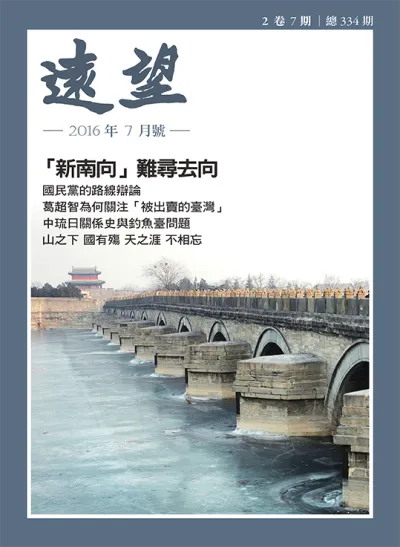 2卷7期 | 總334期

遠望

— 2016年7月號 —

「新南向」難尋去向

國民黨的路線辯論

葛超智為何關注「被出賣的臺灣」

中琉日關係史與釣魚臺問題

山之下 國有殤 天之涯 不相忘